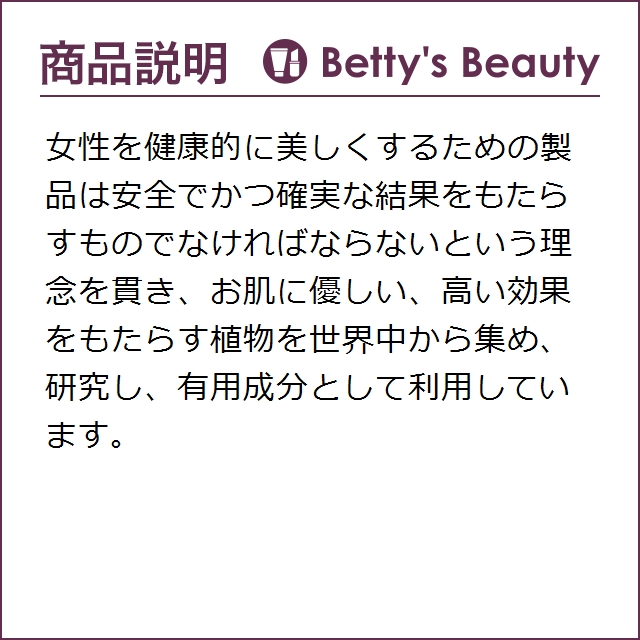 商品説明 Betty's Beauty

女性を健康的に美しくするための製品は安全でかつ確実な結果をもたらすものでなければならないという理念を貫き、お肌に優しい、高い効果をもたらす植物を世界中から集め、研究し、有用成分として利用しています。